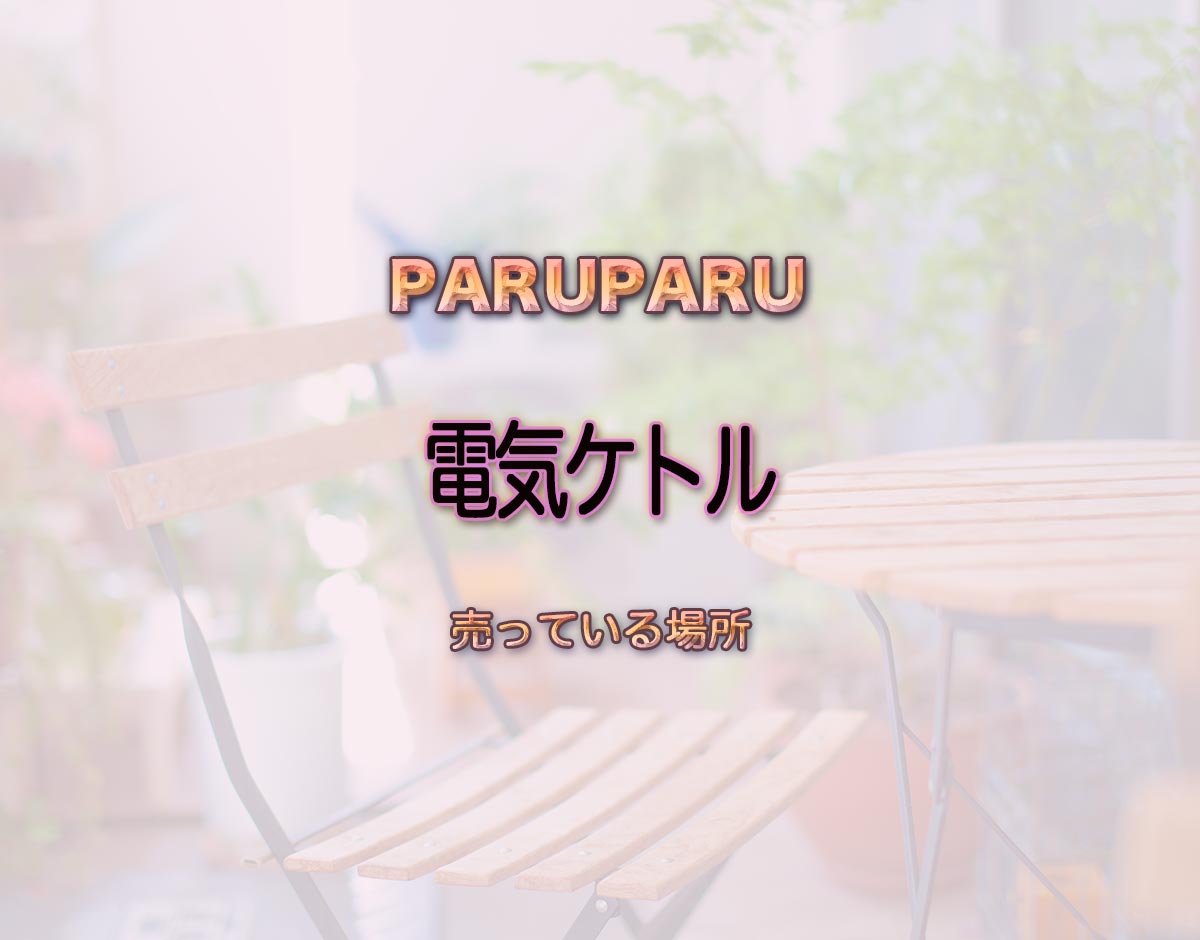 PARUPARU

電気ケトル

売っている場所